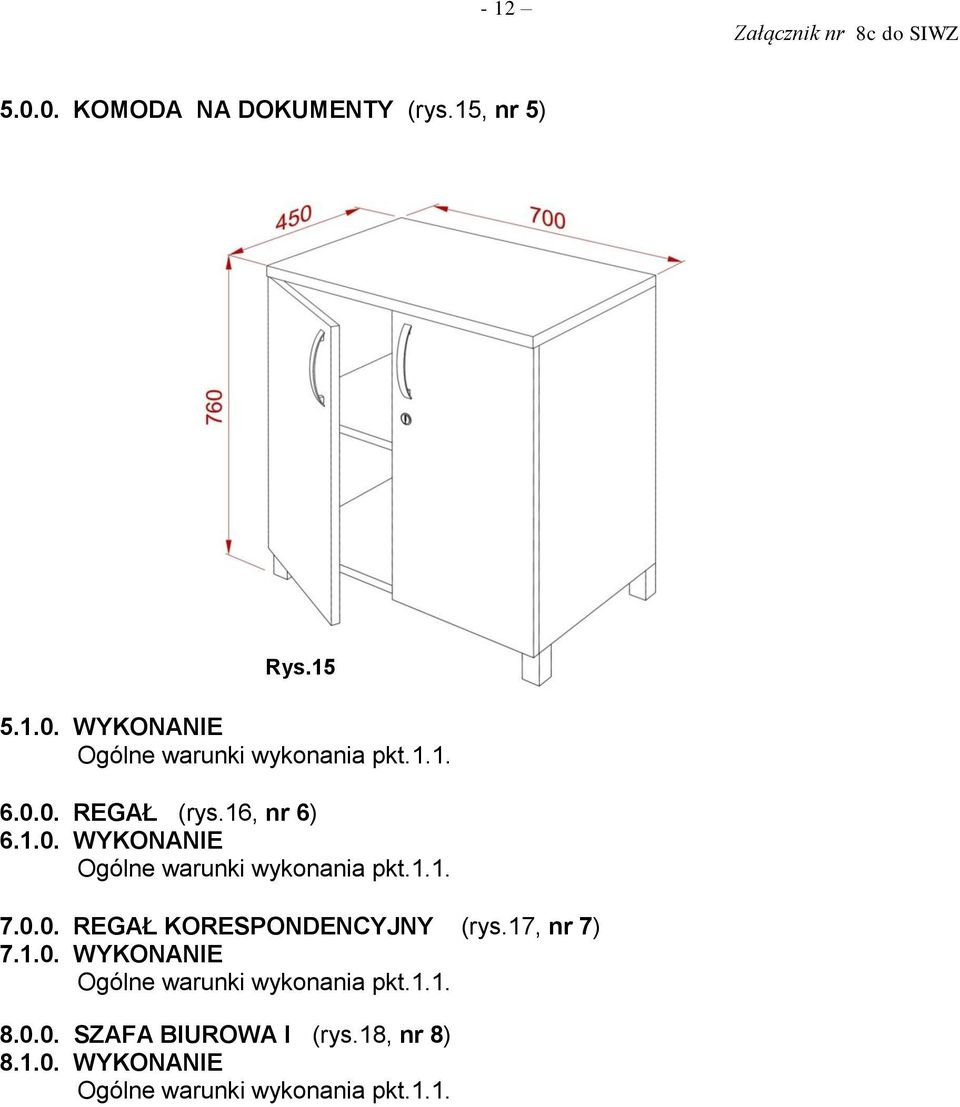 - 12 –

Załącznik nr 8c do SIWZ

5.0.0. KOMODA NA DOKUMENTY (rys.15, nr 5)

450

700

760

Rys.15

5.1.0. WYKONANIE
Ogólne warunki wykonania pkt.1.1.

6.0.0. REGAŁ (rys.16, nr 6)
6.1.0. WYKONANIE
Ogólne warunki wykonania pkt.1.1.

7.0.0. REGAŁ KORESPONDENCYJNY (rys.17, nr 7)
7.1.0. WYKONANIE
Ogólne warunki wykonania pkt.1.1.

8.0.0. SZAFA BIUROWA I (rys.18, nr 8)
8.1.0. WYKONANIE
Ogólne warunki wykonania pkt.1.1.